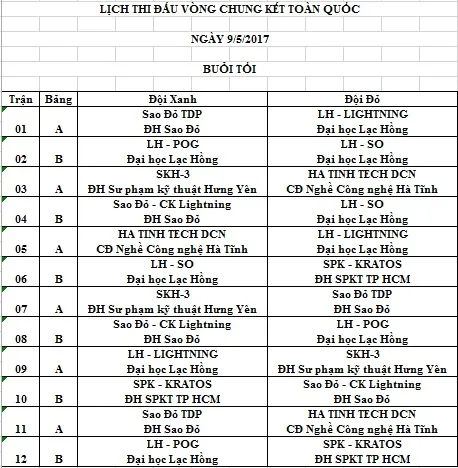 LỊCH THI ĐẤU VÒNG CHUNG KẾT TOÀN QUỐC

NGÀY 9/5/2017

BUỔI TỐI

| Trận | Bảng | Đội Xanh | Đội Đỏ |
|---|---|---|---|
| 01 | A | Sao Đỏ TDP ĐH Sao Đỏ | LH - LIGHTNING Đại học Lạc Hồng |
| 02 | B | LH - POG Đại học Lạc Hồng | LH - SO Đại học Lạc Hồng |
| 03 | A | SKH-3 ĐH Sư phạm kỹ thuật Hưng Yên | HA TINH TECH DCN CĐ Nghề Công nghệ Hà Tĩnh |
| 04 | B | Sao Đỏ - CK Lightning ĐH Sao Đỏ | LH - SO Đại học Lạc Hồng |
| 05 | A | HA TINH TECH DCN CĐ Nghề Công nghệ Hà Tĩnh | LH - LIGHTNING Đại học Lạc Hồng |
| 06 | B | LH - SO Đại học Lạc Hồng | SPK - KRATOS ĐH SPKT TP HCM |
| 07 | A | SKH-3 ĐH Sư phạm kỹ thuật Hưng Yên | Sao Đỏ TDP ĐH Sao Đỏ |
| 08 | B | Sao Đỏ - CK Lightning ĐH Sao Đỏ | LH - POG Đại học Lạc Hồng |
| 09 | A | LH - LIGHTNING Đại học Lạc Hồng | SKH-3 ĐH Sư phạm kỹ thuật Hưng Yên |
| 10 | B | SPK - KRATOS ĐH SPKT TP HCM | Sao Đỏ - CK Lightning ĐH Sao Đỏ |
| 11 | A | Sao Đỏ TDP ĐH Sao Đỏ | HA TINH TECH DCN CĐ Nghề Công nghệ Hà Tĩnh |
| 12 | B | LH - POG Đại học Lạc Hồng | SPK - KRATOS ĐH SPKT TP HCM |